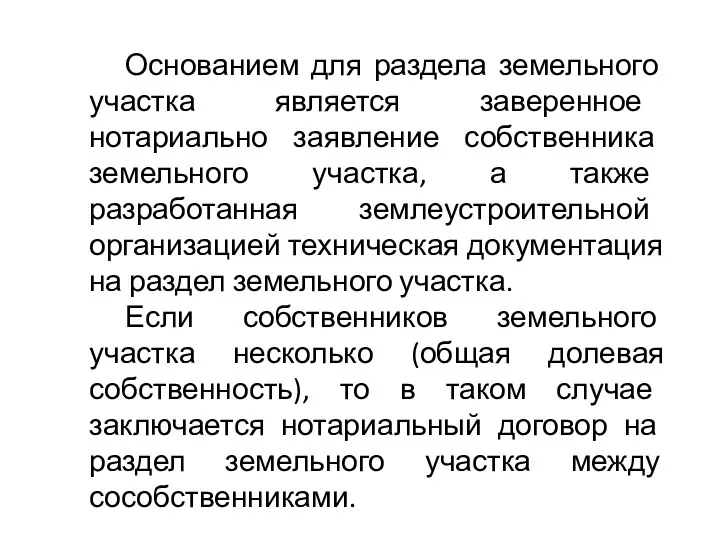 Основанием для раздела земельного участка является заверенное нотариально заявление собственника земельного участка, а также разработанная землеустроительной организацией техническая документация на раздел земельного участка.

Если собственников земельного участка несколько (общая долевая собственность), то в таком случае заключается нотариальный договор на раздел земельного участка между сособственниками.